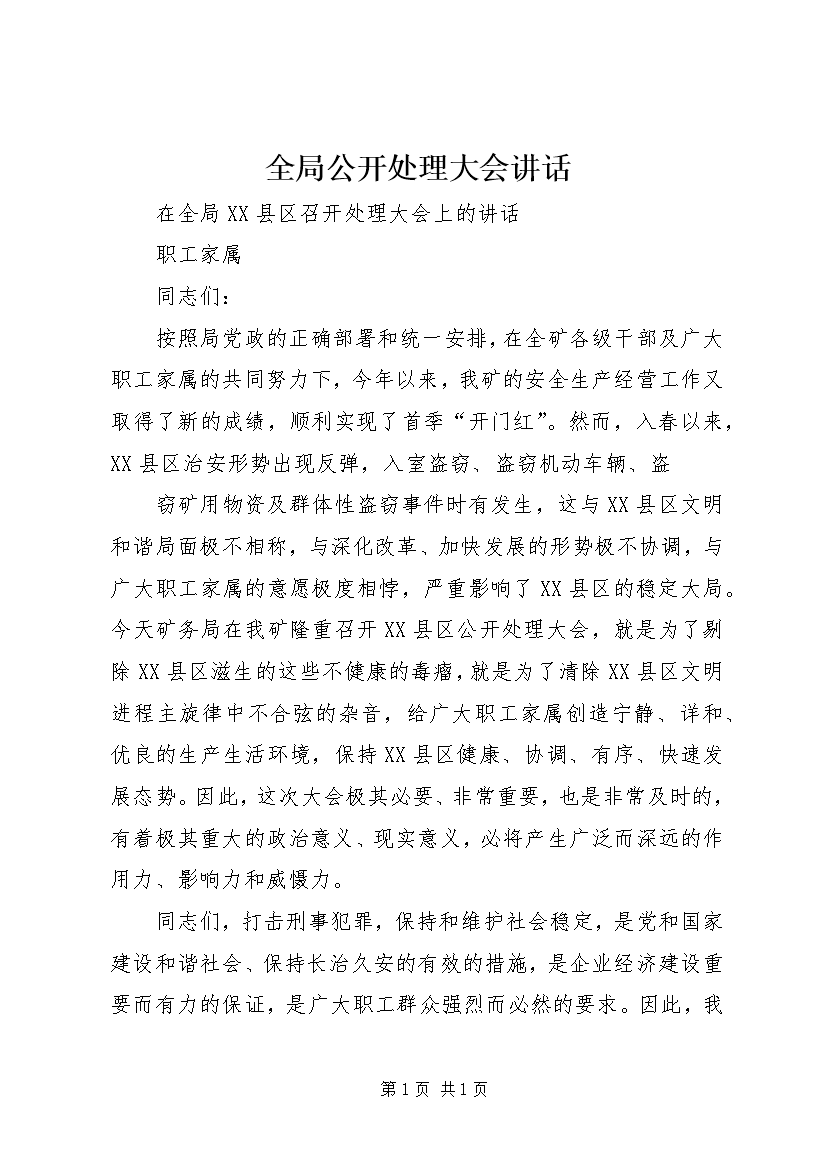 全局公开处理大会讲话

在全局XX县区召开处理大会上的讲话

职工家属

同志们：

按照局党政的正确部署和统一安排，在全矿各级干部及广大职工家属的共同努力下，今年以来，我矿的安全生产经营工作又取得了新的成绩，顺利实现了首季“开门红”。然而，入春以来，XX县区治安形势出现反弹，入室盗窃、盗窃机动车辆、盗

窃矿用物资及群体性盗窃事件时有发生，这与XX县区文明和谐局面极不相称，与深化改革、加快发展的形势极不协调，与广大职工家属的意愿极度相悖，严重影响了XX县区的稳定大局。今天矿务局在我矿隆重召开XX县区公开处理大会，就是为了剔除XX县区滋生的这些不健康的毒瘤，就是为了清除XX县区文明进程主旋律中不合弦的杂音，给广大职工家属创造宁静、详和、优良的生产生活环境，保持XX县区健康、协调、有序、快速发展态势。因此，这次大会极其必要、非常重要，也是非常及时的，有着极其重大的政治意义、现实意义，必将产生广泛而深远的作用力、影响力和威慑力。

同志们，打击刑事犯罪，保持和维护社会稳定，是党和国家建设和谐社会、保持长治久安的有效的措施，是企业经济建设重要而有力的保证，是广大职工群众强烈而必然的要求。因此，我

第1页 共1页